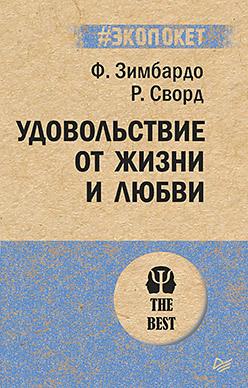 #ЭКОПОКЕТ

Ф. Зимбардо
Р. Сворд

УДОВОЛЬСТВИЕ ОТ ЖИЗНИ И ЛЮБВИ

THE BEST